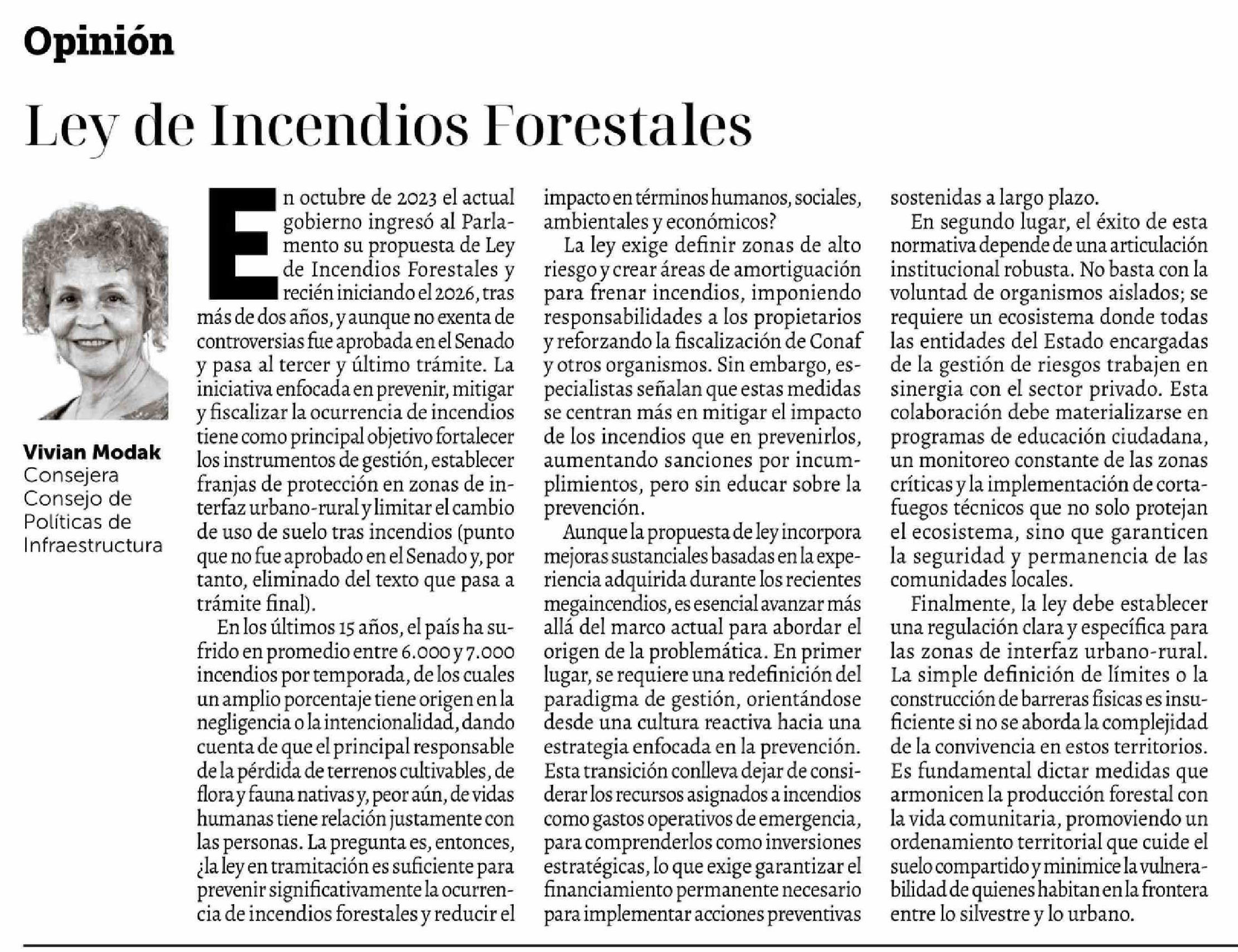 Opinión

Ley de Incendios Forestales

Vivian Modak
Consejera Consejo de Políticas de Infraestructura

En octubre de 2023 el actual gobierno ingresó al Parlamento su propuesta de Ley de Incendios Forestales y recién iniciando el 2026, tras más de dos años, y aunque no exenta de controversias fue aprobada en el Senado y pasa al tercer y último trámite. La iniciativa enfocada en prevenir, mitigar y fiscalizar la ocurrencia de incendios tiene como principal objetivo fortalecer los instrumentos de gestión, establecer franjas de protección en zonas de interfaz urbano-rural y limitar el cambio de uso de suelo tras incendios (punto que no fue aprobado en el Senado y, por tanto, eliminado del texto que pasa a trámite final).

En los últimos 15 años, el país ha sufrido en promedio entre 6.000 y 7.000 incendios por temporada, de los cuales un amplio porcentaje tiene origen en la negligencia o la intencionalidad, dando cuenta de que el principal responsable de la pérdida de terrenos cultivables, de flora y fauna nativas y, peor aún, de vidas humanas tiene relación justamente con las personas. La pregunta es, entonces, ¿la ley en tramitación es suficiente para prevenir significativamente la ocurrencia de incendios forestales y reducir el impacto en términos humanos, sociales, ambientales y económicos?

La ley exige definir zonas de alto riesgo y crear áreas de amortiguación para frenar incendios, imponiendo responsabilidades a los propietarios y reforzando la fiscalización de Conaf y otros organismos. Sin embargo, especialistas señalan que estas medidas se centran más en mitigar el impacto de los incendios que en prevenirlos, aumentando sanciones por incumplimientos, pero sin educar sobre la prevención.

Aunque la propuesta de ley incorpora mejoras sustanciales basadas en la experiencia adquirida durante los recientes megaincendios, es esencial avanzar más allá del marco actual para abordar el origen de la problemática. En primer lugar, se requiere una redefinición del paradigma de gestión, orientándose desde una cultura reactiva hacia una estrategia enfocada en la prevención. Esta transición conlleva dejar de considerar los recursos asignados a incendios como gastos operativos de emergencia, para comprenderlos como inversiones estratégicas, lo que exige garantizar el financiamiento permanente necesario para implementar acciones preventivas sostenidas a largo plazo.

En segundo lugar, el éxito de esta normativa depende de una articulación institucional robusta. No basta con la voluntad de organismos aislados; se requiere un ecosistema donde todas las entidades del Estado encargadas de la gestión de riesgos trabajen en sinergia con el sector privado. Esta colaboración debe materializarse en programas de educación ciudadana, un monitoreo constante de las zonas críticas y la implementación de cortafuegos técnicos que no solo protejan el ecosistema, sino que garanticen la seguridad y permanencia de las comunidades locales.

Finalmente, la ley debe establecer una regulación clara y específica para las zonas de interfaz urbano-rural. La simple definición de límites o la construcción de barreras físicas es insuficiente si no se aborda la complejidad de la convivencia en estos territorios. Es fundamental dictar medidas que armonicen la producción forestal con la vida comunitaria, promoviendo un ordenamiento territorial que cuide el suelo compartido y minimice la vulnerabilidad de quienes habitan en la frontera entre lo silvestre y lo urbano.